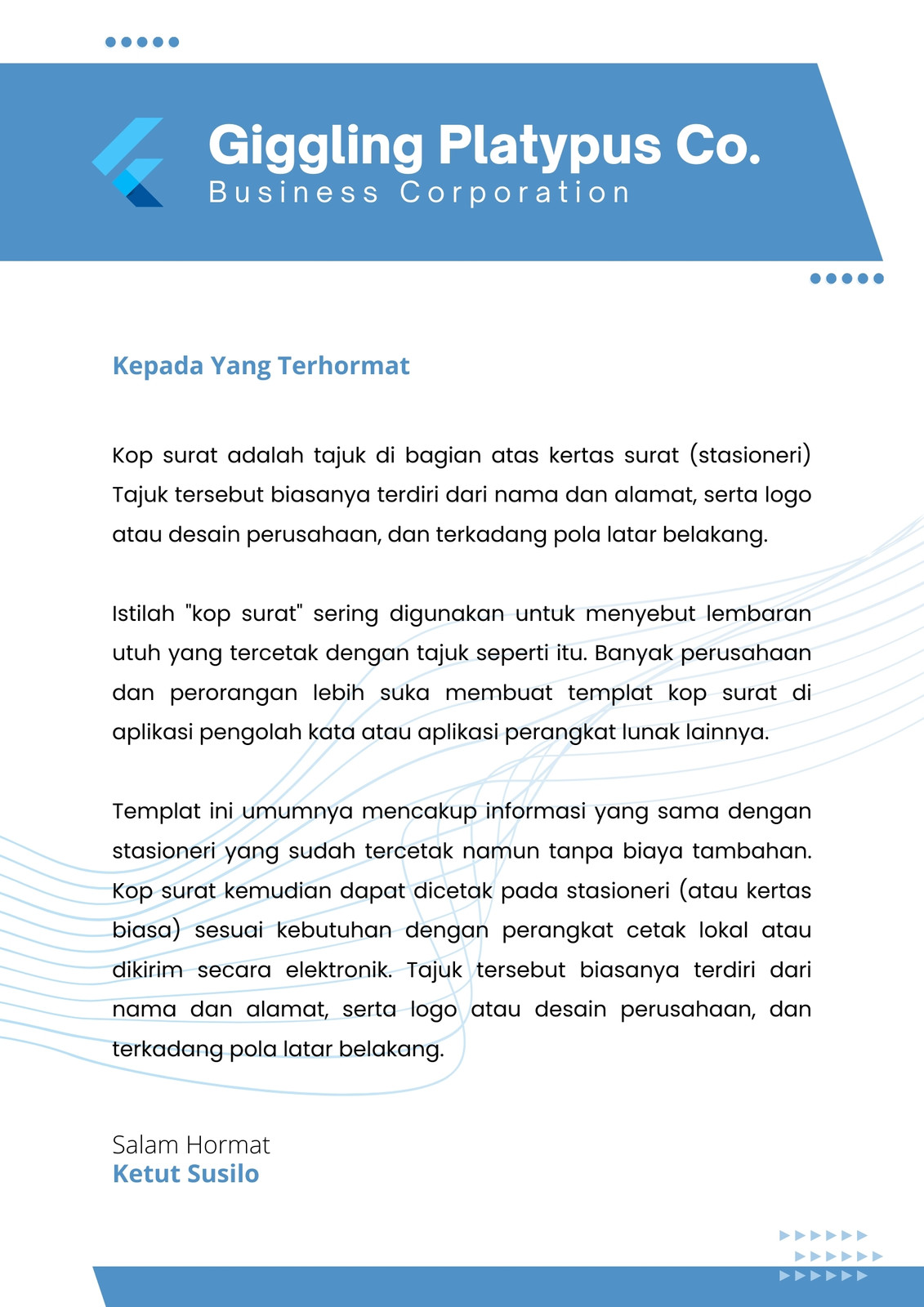 Giggling Platypus Co.
Business Corporation

Kepada Yang Terhormat

Kop surat adalah tajuk di bagian atas kertas surat (stasioneri) Tajuk tersebut biasanya terdiri dari nama dan alamat, serta logo atau desain perusahaan, dan terkadang pola latar belakang.

Istilah "kop surat" sering digunakan untuk menyebut lembaran utuh yang tercetak dengan tajuk seperti itu. Banyak perusahaan dan perorangan lebih suka membuat templat kop surat di aplikasi pengolah kata atau aplikasi perangkat lunak lainnya.

Templat ini umumnya mencakup informasi yang sama dengan stasioneri yang sudah tercetak namun tanpa biaya tambahan. Kop surat kemudian dapat dicetak pada stasioneri (atau kertas biasa) sesuai kebutuhan dengan perangkat cetak lokal atau dikirim secara elektronik. Tajuk tersebut biasanya terdiri dari nama dan alamat, serta logo atau desain perusahaan, dan terkadang pola latar belakang.

Salam Hormat
Ketut Susilo